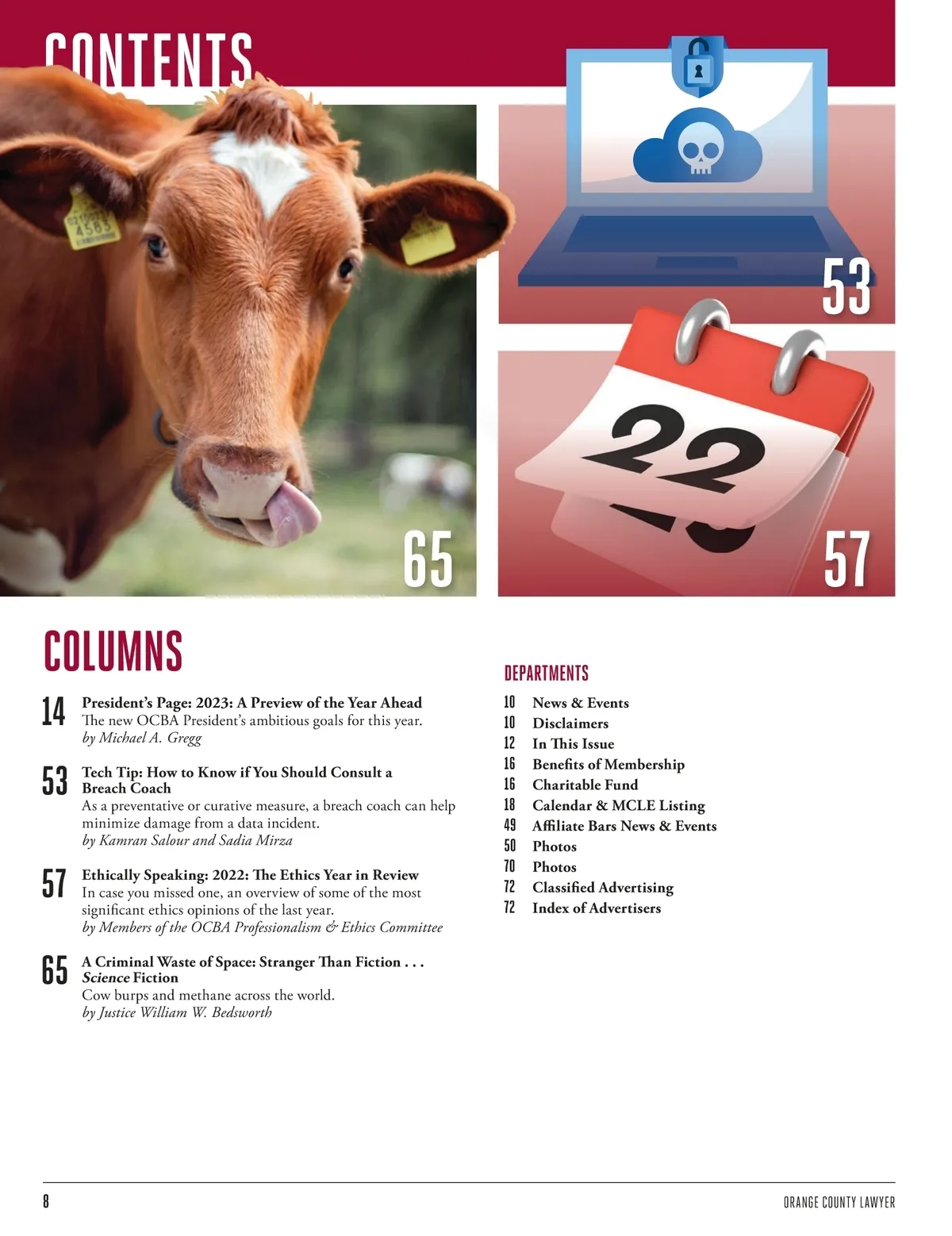 CONTENTS

65

53

22

57

COLUMNS

14 President's Page: 2023: A Preview of the Year Ahead
The new OCBA President's ambitious goals for this year.
by Michael A. Gregg

53 Tech Tip: How to Know if You Should Consult a Breach Coach
As a preventative or curative measure, a breach coach can help minimize damage from a data incident.
by Kamran Salour and Sadia Mirza

57 Ethically Speaking: 2022: The Ethics Year in Review
In case you missed one, an overview of some of the most significant ethics opinions of the last year.
by Members of the OCBA Professionalism & Ethics Committee

65 A Criminal Waste of Space: Stranger Than Fiction . . . Science Fiction
Cow burps and methane across the world.
by Justice William W. Bedsworth

DEPARTMENTS

10 News & Events
10 Disclaimers
12 In This Issue
16 Benefits of Membership
16 Charitable Fund
18 Calendar & MCLE Listing
49 Affiliate Bars News & Events
50 Photos
70 Photos
72 Classified Advertising
72 Index of Advertisers

8

ORANGE COUNTY LAWYER